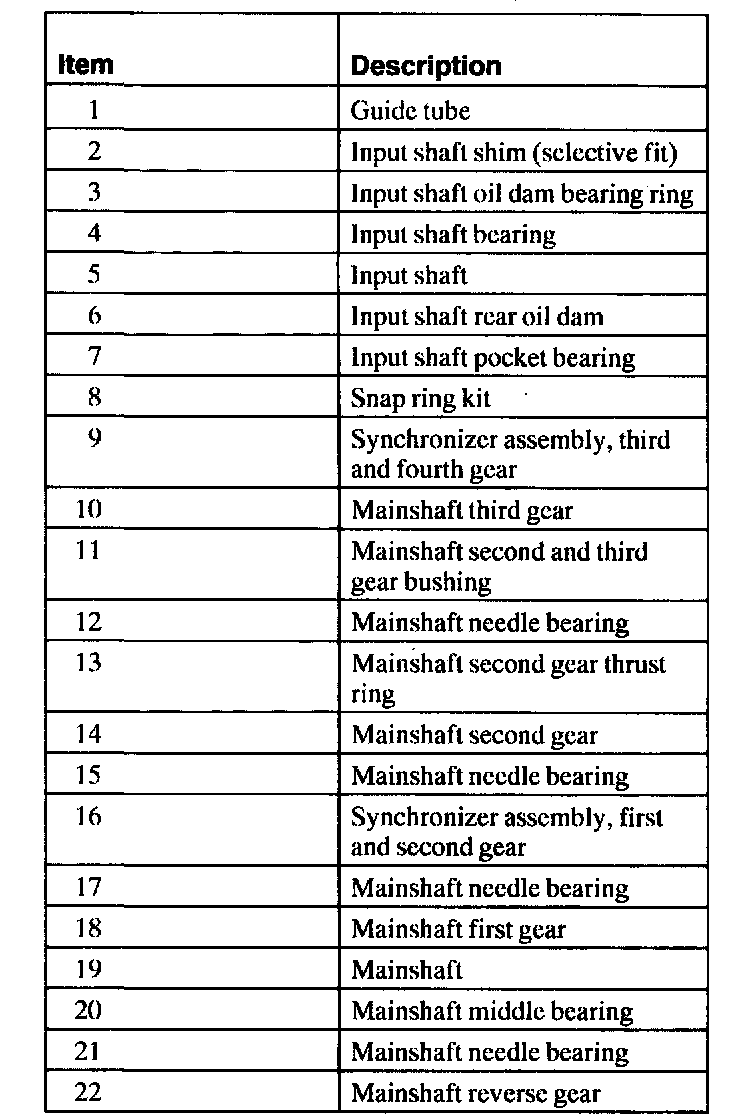 | Item | Description |
|---|---|
| 1 | Guide tube |
| 2 | Input shaft shim (selective fit) |
| 3 | Input shaft oil dam bearing ring |
| 4 | Input shaft bearing |
| 5 | Input shaft |
| 6 | Input shaft rear oil dam |
| 7 | Input shaft pocket bearing |
| 8 | Snap ring kit |
| 9 | Synchronizer assembly, third and fourth gear |
| 10 | Mainshaft third gear |
| 11 | Mainshaft second and third gear bushing |
| 12 | Mainshaft needle bearing |
| 13 | Mainshaft second gear thrust ring |
| 14 | Mainshaft second gear |
| 15 | Mainshaft needle bearing |
| 16 | Synchronizer assembly, first and second gear |
| 17 | Mainshaft needle bearing |
| 18 | Mainshaft first gear |
| 19 | Mainshaft |
| 20 | Mainshaft middle bearing |
| 21 | Mainshaft needle bearing |
| 22 | Mainshaft reverse gear |